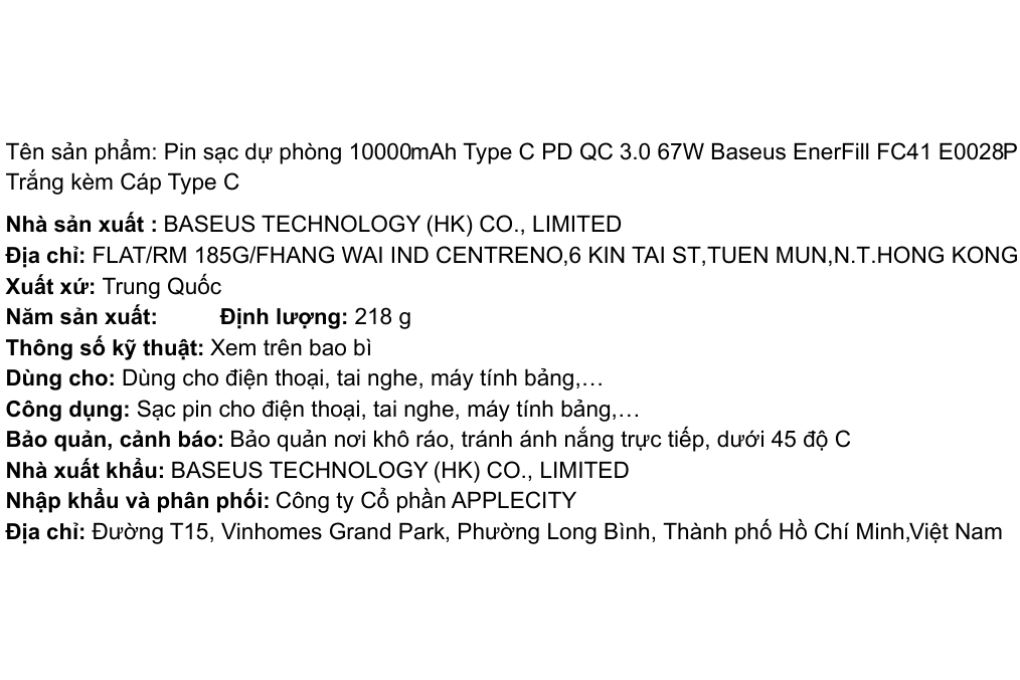 Tên sản phẩm: Pin sạc dự phòng 10000mAh Type C PD QC 3.0 67W Baseus EnerFill FC41 E0028P Trắng kèm Cáp Type C

Nhà sản xuất : BASEUS TECHNOLOGY (HK) CO., LIMITED
Địa chỉ: FLAT/RM 185G/FHANG WAI IND CENTRENO,6 KIN TAI ST,TUEN MUN,N.T.HONG KONG
Xuất xứ: Trung Quốc
Năm sản xuất: Định lượng: 218 g
Thông số kỹ thuật: Xem trên bao bì
Dùng cho: Dùng cho điện thoại, tai nghe, máy tính bảng,…
Công dụng: Sạc pin cho điện thoại, tai nghe, máy tính bảng,…
Bảo quản, cảnh báo: Bảo quản nơi khô ráo, tránh ánh nắng trực tiếp, dưới 45 độ C
Nhà xuất khẩu: BASEUS TECHNOLOGY (HK) CO., LIMITED
Nhập khẩu và phân phối: Công ty Cổ phần APPLECITY
Địa chỉ: Đường T15, Vinhomes Grand Park, Phường Long Bình, Thành phố Hồ Chí Minh,Việt Nam